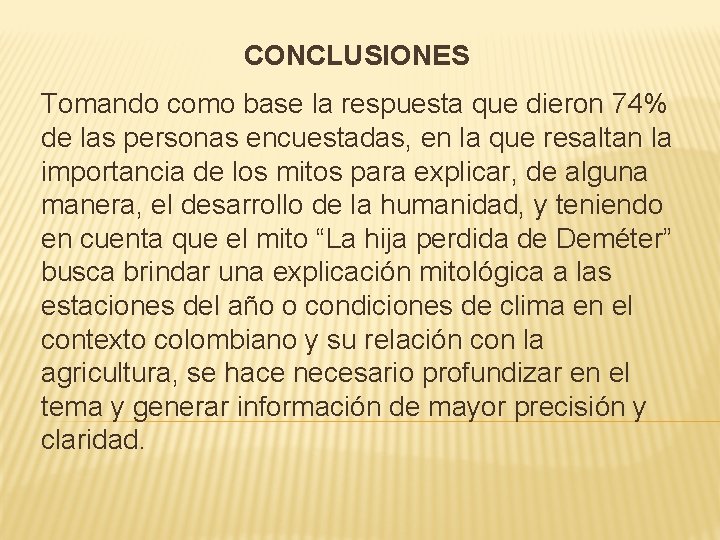 CONCLUSIONES

Tomando como base la respuesta que dieron 74% de las personas encuestadas, en la que resaltan la importancia de los mitos para explicar, de alguna manera, el desarrollo de la humanidad, y teniendo en cuenta que el mito “La hija perdida de Deméter” busca brindar una explicación mitológica a las estaciones del año o condiciones de clima en el contexto colombiano y su relación con la agricultura, se hace necesario profundizar en el tema y generar información de mayor precisión y claridad.